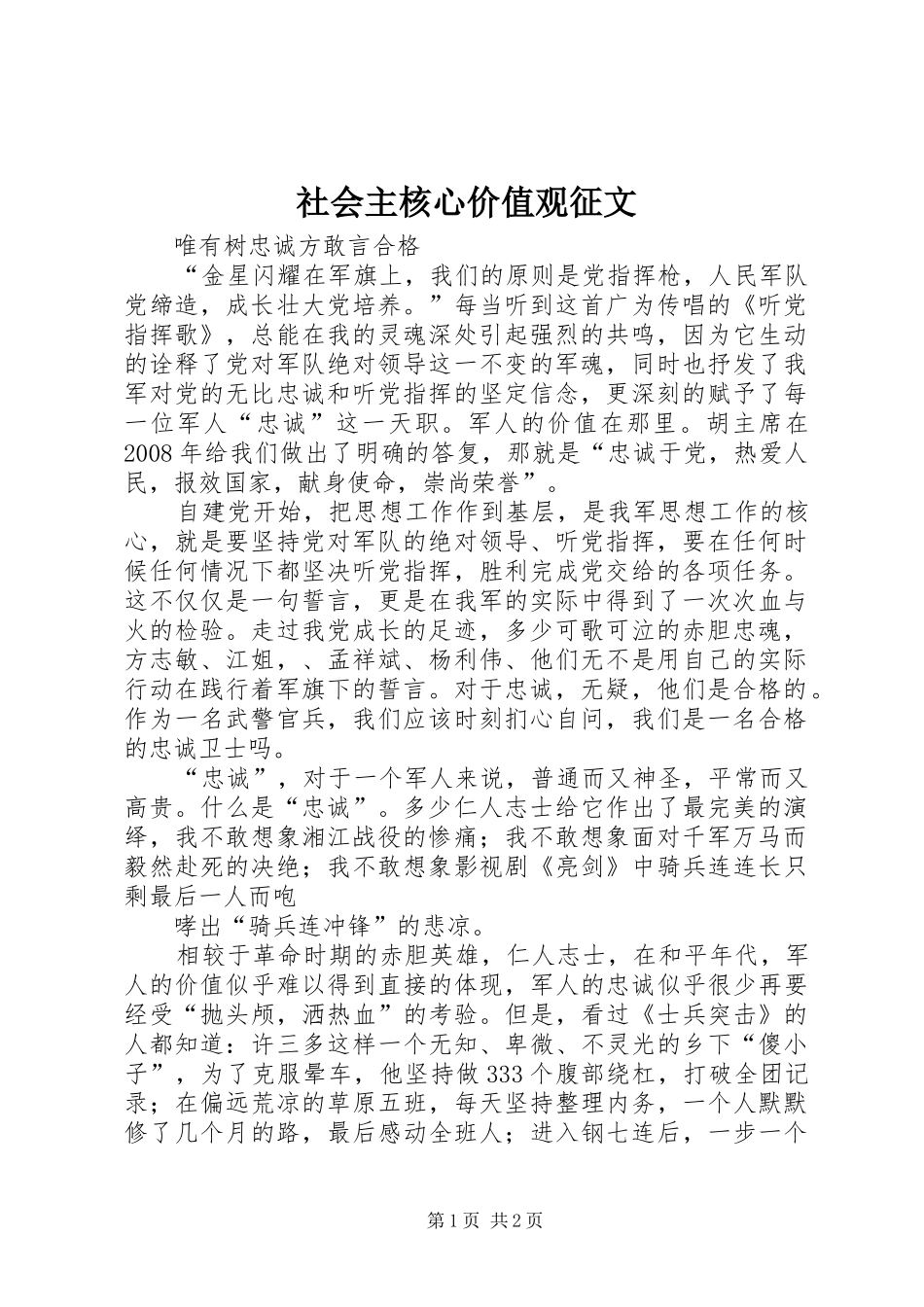 社会主核心价值观征文

唯有树忠诚方敢言合格

“金星闪耀在军旗上，我们的原则是党指挥枪，人民军队党缔造，成长壮大党培养。”每当听到这首广为传唱的《听党指挥歌》，总能在我的灵魂深处引起强烈的共鸣，因为它生动的诠释了党对军队绝对领导这一不变的军魂，同时也抒发了我军对党的无比忠诚和听党指挥的坚定信念，更深刻的赋予了每一位军人“忠诚”这一天职。军人的价值在那里。胡主席在2008年给我们做出了明确的答复，那就是“忠诚于党，热爱人民，报效国家，献身使命，崇尚荣誉”。

自建党开始，把思想工作作到基层，是我军思想工作的核心，就是要坚持党对军队的绝对领导、听党指挥，要在任何时候任何情况下都坚决听党指挥，胜利完成党交给的各项任务。这不仅仅是一句誓言，更是在我军的实际中得到了一次次血与火的检验。走过我党成长的足迹，多少可歌可泣的赤胆忠魂，方志敏、江姐，、孟祥斌、杨利伟、他们无不是用自己的实际行动在践行着军旗下的誓言。对于忠诚，无疑，他们是合格的。作为一名武警官兵，我们应该时刻扪心自问，我们是一名合格的忠诚卫士吗。

“忠诚”，对于一个军人来说，普通而又神圣，平常而又高贵。什么是“忠诚”。多少仁人志士给它作出了最完美的演绎，我不敢想象湘江战役的惨痛；我不敢想象面对千军万马而毅然赴死的决绝；我不敢想象影视剧《亮剑》中骑兵连连长只剩最后一人而咆

哮出“骑兵连冲锋”的悲凉。

相较于革命时期的赤胆英雄，仁人志士，在和平年代，军人的价值似乎难以得到直接的体现，军人的忠诚似乎很少再要经受“抛头颅，洒热血”的考验。但是，看过《士兵突击》的人都知道：许三多这样一个无知、卑微、不灵光的乡下“傻小子”，为了克服晕车，他坚持做333个腹部绕杠，打破全团记录；在偏远荒凉的草原五班，每天坚持整理内务，一个人默默修了几个月的路，最后感动全班人；进入钢七连后，一步一个

第1页 共2页